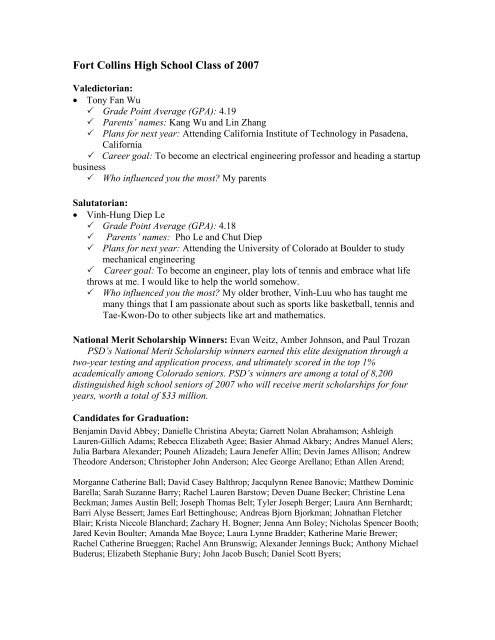 Fort Collins High School Class of 2007

Valedictorian:
• Tony Fan Wu
✓ Grade Point Average (GPA): 4.19
✓ Parents' names: Kang Wu and Lin Zhang
✓ Plans for next year: Attending California Institute of Technology in Pasadena, California
✓ Career goal: To become an electrical engineering professor and heading a startup business
✓ Who influenced you the most? My parents

Salutatorian:
• Vinh-Hung Diep Le
✓ Grade Point Average (GPA): 4.18
✓ Parents' names: Pho Le and Chut Diep
✓ Plans for next year: Attending the University of Colorado at Boulder to study mechanical engineering
✓ Career goal: To become an engineer, play lots of tennis and embrace what life throws at me. I would like to help the world somehow.
✓ Who influenced you the most? My older brother, Vinh-Luu who has taught me many things that I am passionate about such as sports like basketball, tennis and Tae-Kwon-Do to other subjects like art and mathematics.

National Merit Scholarship Winners: Evan Weitz, Amber Johnson, and Paul Trozan
PSD's National Merit Scholarship winners earned this elite designation through a two-year testing and application process, and ultimately scored in the top 1% academically among Colorado seniors. PSD's winners are among a total of 8,200 distinguished high school seniors of 2007 who will receive merit scholarships for four years, worth a total of $33 million.

Candidates for Graduation:
Benjamin David Abbey; Danielle Christina Abeyta; Garrett Nolan Abrahamson; Ashleigh Lauren-Gillich Adams; Rebecca Elizabeth Agee; Basier Ahmad Akbary; Andres Manuel Alers; Julia Barbara Alexander; Pouneh Alizadeh; Laura Jenefer Allin; Devin James Allison; Andrew Theodore Anderson; Christopher John Anderson; Alec George Arellano; Ethan Allen Arend;

Morganne Catherine Ball; David Casey Balthrop; Jacqulynn Renee Banovic; Matthew Dominic Barella; Sarah Suzanne Barry; Rachel Lauren Barstow; Deven Duane Becker; Christine Lena Beckman; James Austin Bell; Joseph Thomas Belt; Tyler Joseph Berger; Laura Ann Bernhardt; Barri Alyse Bessert; James Earl Bettinghouse; Andreas Bjorn Bjorkman; Johnathan Fletcher Blair; Krista Niccole Blanchard; Zachary H. Bogner; Jenna Ann Boley; Nicholas Spencer Booth; Jared Kevin Boulter; Amanda Mae Boyce; Laura Lynne Bradder; Katherine Marie Brewer; Rachel Catherine Brueggen; Rachel Ann Brunswig; Alexander Jennings Buck; Anthony Michael Buderus; Elizabeth Stephanie Bury; John Jacob Busch; Daniel Scott Byers;